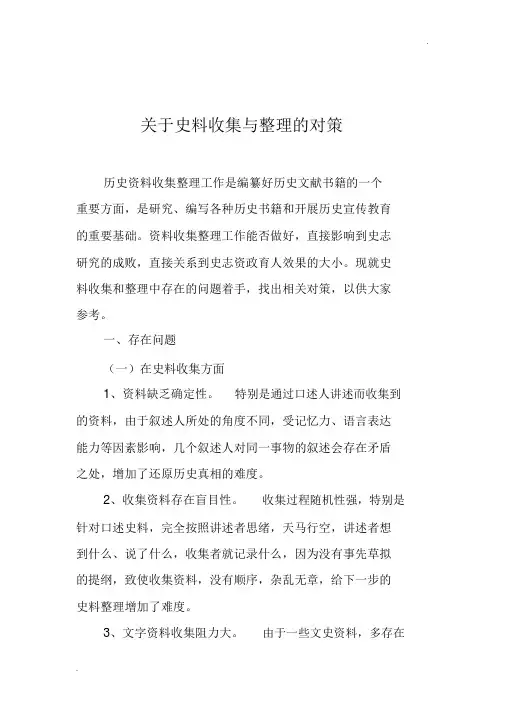 关于史料收集与整理的对策

历史资料收集整理工作是编纂好历史文献书籍的一个重要方面，是研究、编写各种历史书籍和开展历史宣传教育的重要基础。资料收集整理工作能否做好，直接影响到史志研究的成败，直接关系到史志资政育人效果的大小。现就史料收集和整理中存在的问题着手，找出相关对策，以供大家参考。

一、存在问题

（一）在史料收集方面

1、资料缺乏确定性。 特别是通过口述人讲述而收集到的资料，由于叙述人所处的角度不同，受记忆力、语言表达能力等因素影响，几个叙述人对同一事物的叙述会存在矛盾之处，增加了还原历史真相的难度。

2、收集资料存在盲目性。 收集过程随机性强，特别是针对口述史料，完全按照讲述者思绪，天马行空，讲述者想到什么、说了什么，收集者就记录什么，因为没有事先草拟的提纲，致使收集资料，没有顺序，杂乱无章，给下一步的史料整理增加了难度。

3、文字资料收集阻力大。 由于一些文史资料，多存在